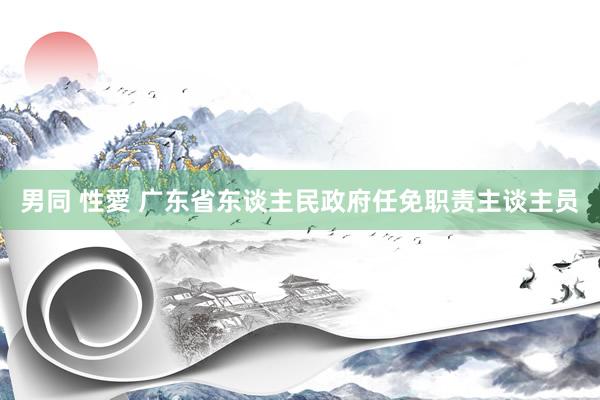 男同 性愛 广东省东谈主民政府任免职责主谈主员